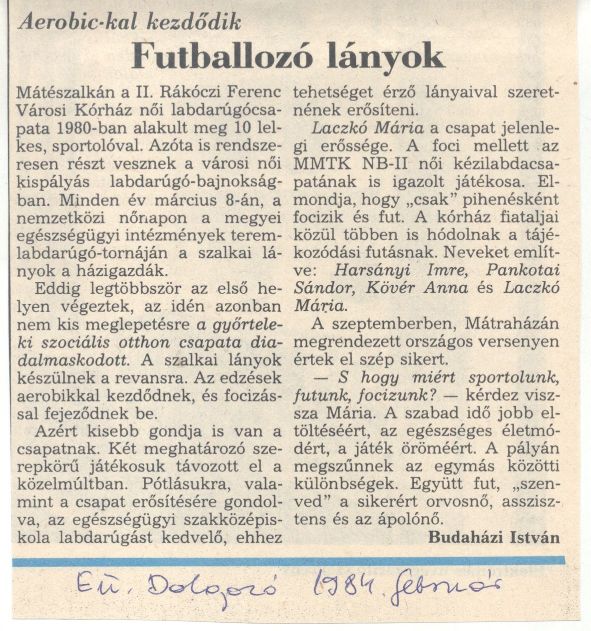 Aerobic-kal kezdődik

Futballozó lányok

Mátészalkán a II. Rákóczi Ferenc Városi Kórház női labdarúgócsapata 1980-ban alakult meg 10 lelkes, sportolóval. Azóta is rendszeresen részt vesznek a városi női kispályás labdarúgó-bajnokságban. Minden év március 8-án, a nemzetközi nőnapon a megyei egészségügyi intézmények teremlabdarúgó-tornáján a szalkai lányok a házigazdák.

Eddig legtöbbször az első helyen végeztek, az idén azonban nem kis meglepetésre a győrteleki szociális otthon csapata diadalmaskodott. A szalkai lányok készülnek a revansra. Az edzések aerobikkal kezdődnek, és focizással fejeződnek be.

Azért kisebb gondja is van a csapatnak. Két meghatározó szerepkörű játékosuk távozott el a közelmúltban. Pótlásukra, valamint a csapat erősítésére gondolva, az egészségügyi szakközépiskola labdarúgást kedvelő, ehhez tehetséget érző lányaival szeretnének erősíteni.

Laczkó Mária a csapat jelenlegi erőssége. A foci mellett az MMTK NB-II női kézilabdacsapatának is igazolt játékosa. Elmondja, hogy „csak" pihenésként focizik és fut. A kórház fiataljai közül többen is hódolnak a tájékozódási futásnak. Neveket említve: Harsányi Imre, Pankotai Sándor, Kövér Anna és Laczkó Mária.

A szeptemberben, Mátraházán megrendezett országos versenyen értek el szép sikert.

— S hogy miért sportolunk, futunk, focizunk? — kérdez vissza Mária. A szabad idő jobb eltöltéséért, az egészséges életmódért, a játék öröméért. A pályán megszűnnek az egymás közötti különbségek. Együtt fut, „szenved" a sikerért orvosnő, asszisztens és az ápolónő.

Budaházi István

Eü. Dolgozó 1984. február